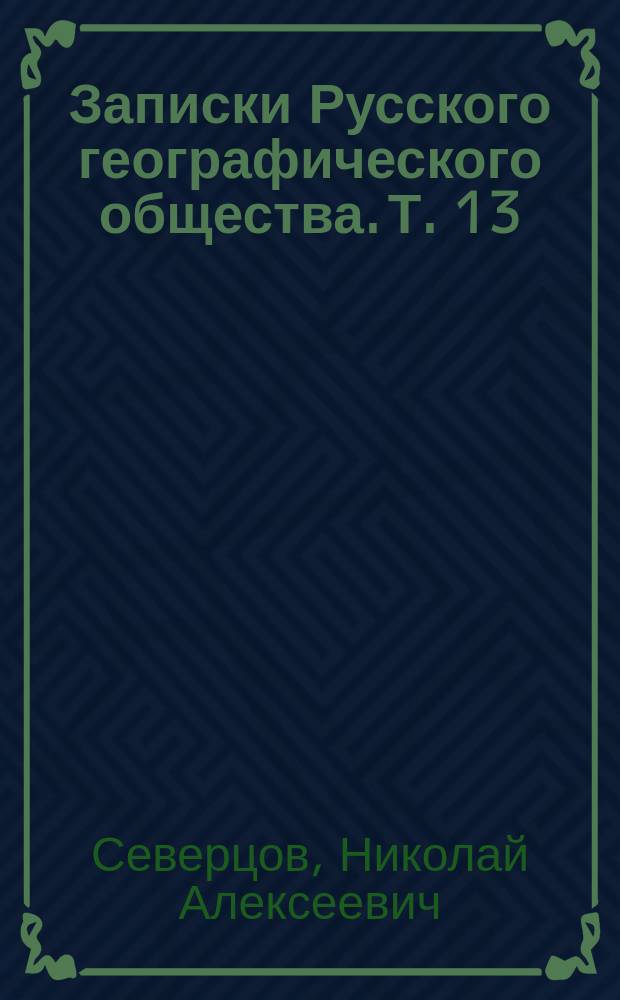 Записки Русского географического общества. Т. 13

Северцов, Николай Алексеевич